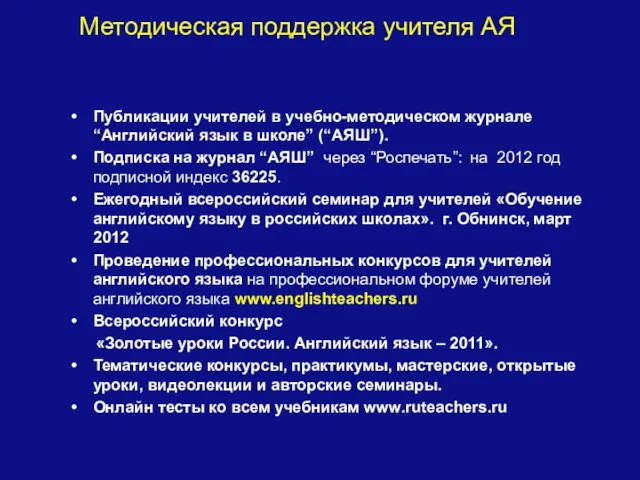 Методическая поддержка учителя АЯ

• Публикации учителей в учебно-методическом журнале “Английский язык в школе” (“АЯШ”).
• Подписка на журнал “АЯШ” через “Роспечать”: на 2012 год подписной индекс 36225.
• Ежегодный всероссийский семинар для учителей «Обучение английскому языку в российских школах». г. Обнинск, март 2012
• Проведение профессиональных конкурсов для учителей английского языка на профессиональном форуме учителей английского языка www.englishteachers.ru
• Всероссийский конкурс «Золотые уроки России. Английский язык – 2011».
• Тематические конкурсы, практикумы, мастерские, открытые уроки, видеолекции и авторские семинары.
• Онлайн тесты ко всем учебникам www.ruteachers.ru